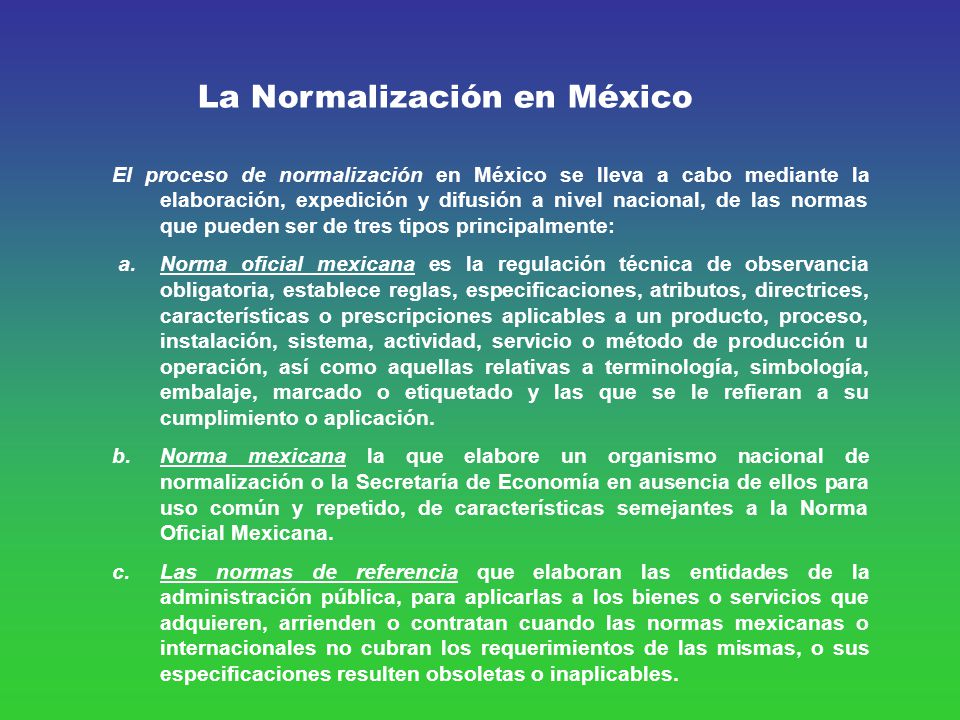 La Normalización en México

El proceso de normalización en México se lleva a cabo mediante la elaboración, expedición y difusión a nivel nacional, de las normas que pueden ser de tres tipos principalmente:

a. Norma oficial mexicana es la regulación técnica de observancia obligatoria, establece reglas, especificaciones, atributos, directrices, características o prescripciones aplicables a un producto, proceso, instalación, sistema, actividad, servicio o método de producción u operación, así como aquellas relativas a terminología, simbología, embalaje, marcado o etiquetado y las que se le refieran a su cumplimiento o aplicación.

b. Norma mexicana la que elabore un organismo nacional de normalización o la Secretaría de Economía en ausencia de ellos para uso común y repetido, de características semejantes a la Norma Oficial Mexicana.

c. Las normas de referencia que elaboran las entidades de la administración pública, para aplicarlas a los bienes o servicios que adquieren, arrienden o contratan cuando las normas mexicanas o internacionales no cubran los requerimientos de las mismas, o sus especificaciones resulten obsoletas o inaplicables.